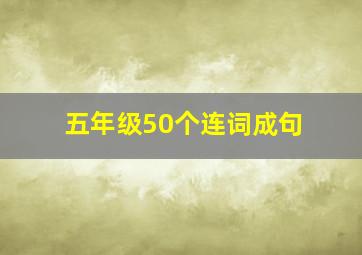 五年级50个连词成句